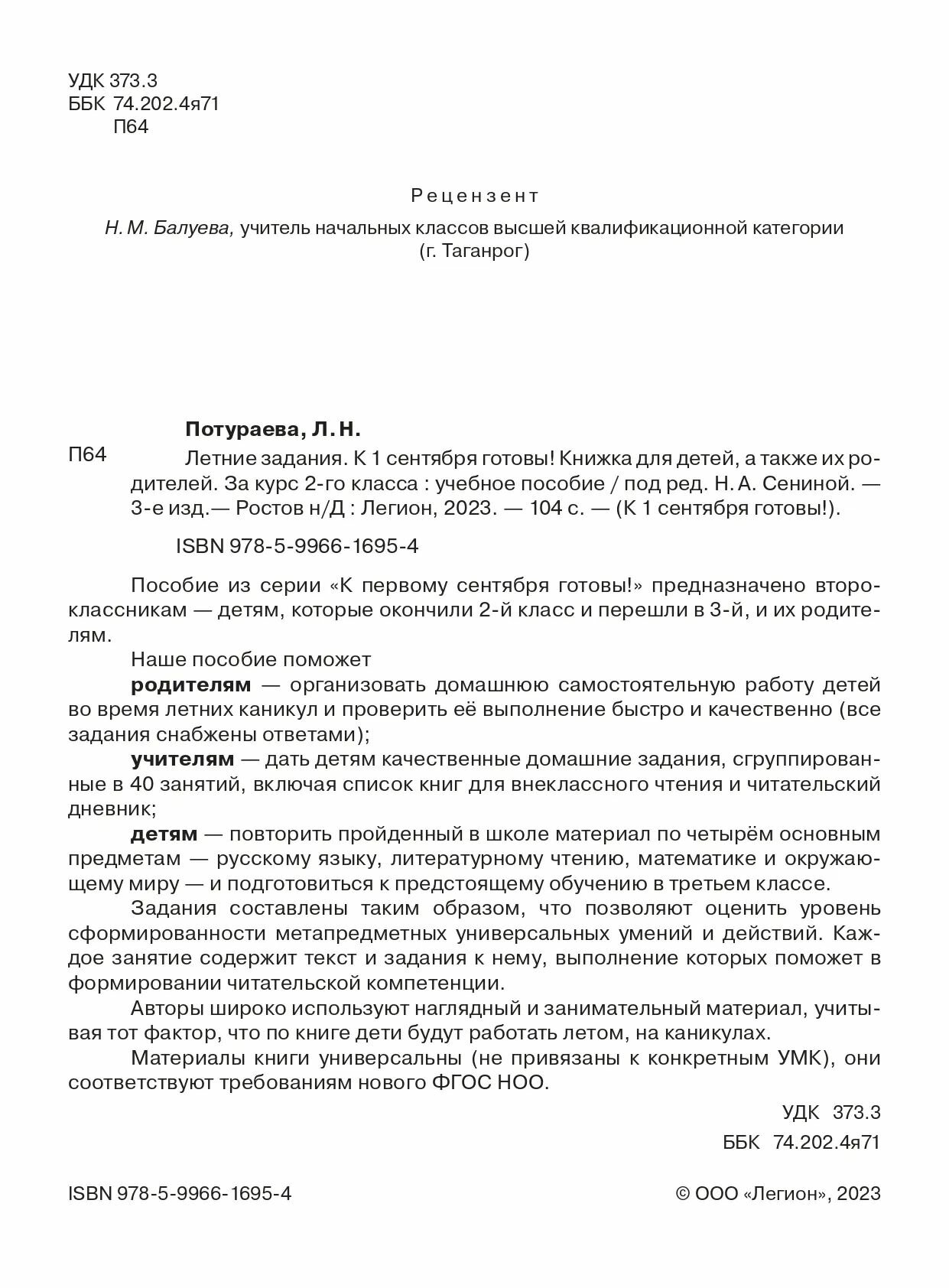 УДК 373.3
ББК 74.202.4я71
П64

Рецензент

Н. М. Балуева, учитель начальных классов высшей квалификационной категории (г. Таганрог)

Потураева, Л. Н.

П64 Летние задания. К 1 сентября готовы! Книжка для детей, а также их родителей. За курс 2-го класса : учебное пособие / под ред. Н. А. Сениной. — 3-е изд.— Ростов н/Д : Легион, 2023. — 104 с. — (К 1 сентября готовы!).

ISBN 978-5-9966-1695-4

Пособие из серии «К первому сентября готовы!» предназначено второклассникам — детям, которые окончили 2-й класс и перешли в 3-й, и их родителям.

Наше пособие поможет

родителям — организовать домашнюю самостоятельную работу детей во время летних каникул и проверить её выполнение быстро и качественно (все задания снабжены ответами);

учителям — дать детям качественные домашние задания, сгруппированные в 40 занятий, включая список книг для внеклассного чтения и читательский дневник;

детям — повторить пройденный в школе материал по четырём основным предметам — русскому языку, литературному чтению, математике и окружающему миру — и подготовиться к предстоящему обучению в третьем классе.

Задания составлены таким образом, что позволяют оценить уровень сформированности метапредметных универсальных умений и действий. Каждое занятие содержит текст и задания к нему, выполнение которых поможет в формировании читательской компетенции.

Авторы широко используют наглядный и занимательный материал, учитывая тот фактор, что по книге дети будут работать летом, на каникулах.

Материалы книги универсальны (не привязаны к конкретным УМК), они соответствуют требованиям нового ФГОС НОО.

УДК 373.3
ББК 74.202.4я71

ISBN 978-5-9966-1695-4

© ООО «Легион», 2023